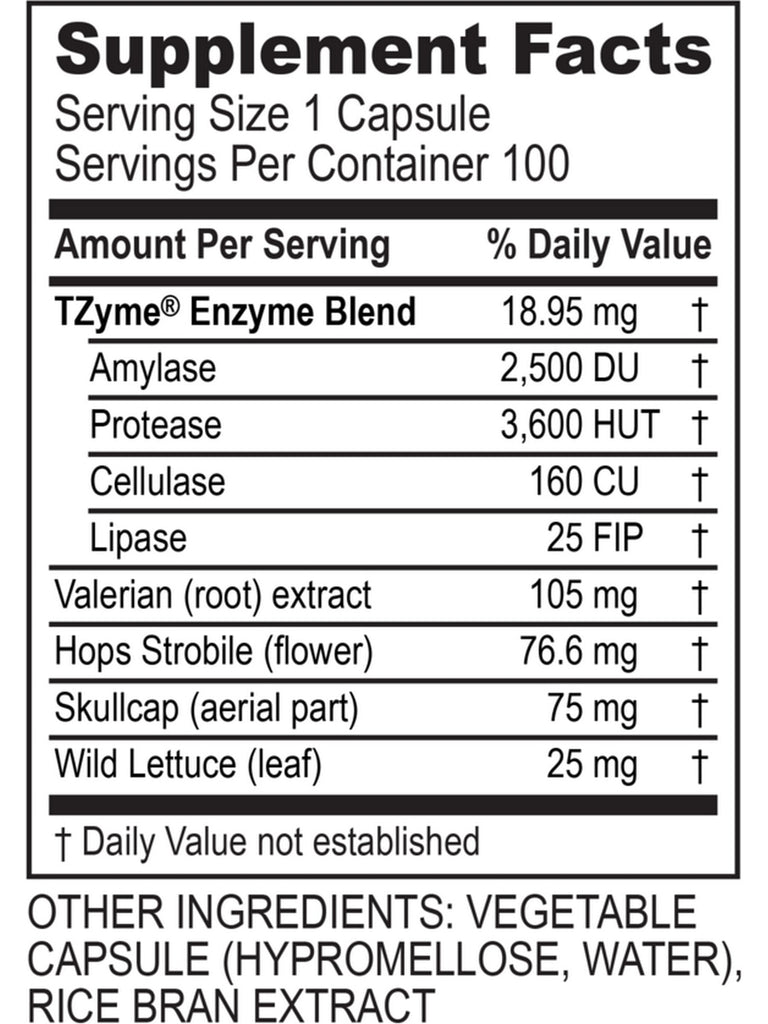 Supplement Facts
Serving Size 1 Capsule
Servings Per Container 100

| Amount Per Serving | | % Daily Value |
|---|---|---|
| TZyme® Enzyme Blend | 18.95 mg | † |
| Amylase | 2,500 DU | † |
| Protease | 3,600 HUT | † |
| Cellulase | 160 CU | † |
| Lipase | 25 FIP | † |
| Valerian (root) extract | 105 mg | † |
| Hops Strobile (flower) | 76.6 mg | † |
| Skullcap (aerial part) | 75 mg | † |
| Wild Lettuce (leaf) | 25 mg | † |

† Daily Value not established

OTHER INGREDIENTS: VEGETABLE CAPSULE (HYPROMELLOSE, WATER), RICE BRAN EXTRACT